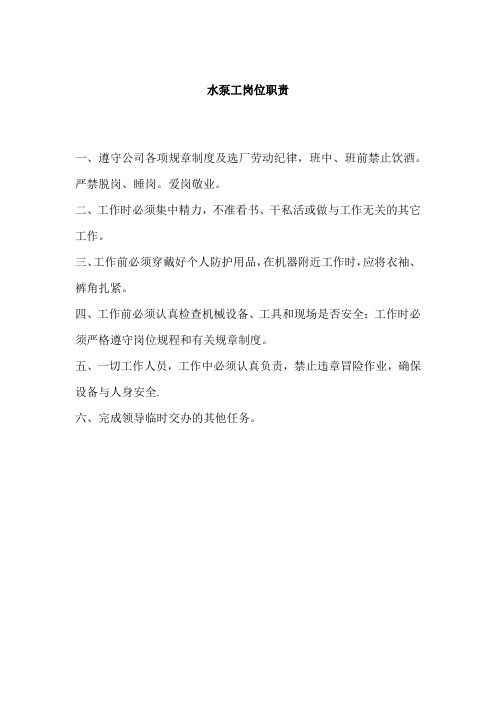 水泵工岗位职责

一、遵守公司各项规章制度及选厂劳动纪律，班中、班前禁止饮酒。严禁脱岗、睡岗。爱岗敬业。

二、工作时必须集中精力，不准看书、干私活或做与工作无关的其它工作。

三、工作前必须穿戴好个人防护用品，在机器附近工作时，应将衣袖、裤角扎紧。

四、工作前必须认真检查机械设备、工具和现场是否安全；工作时必须严格遵守岗位规程和有关规章制度。

五、一切工作人员，工作中必须认真负责，禁止违章冒险作业，确保设备与人身安全.

六、完成领导临时交办的其他任务。